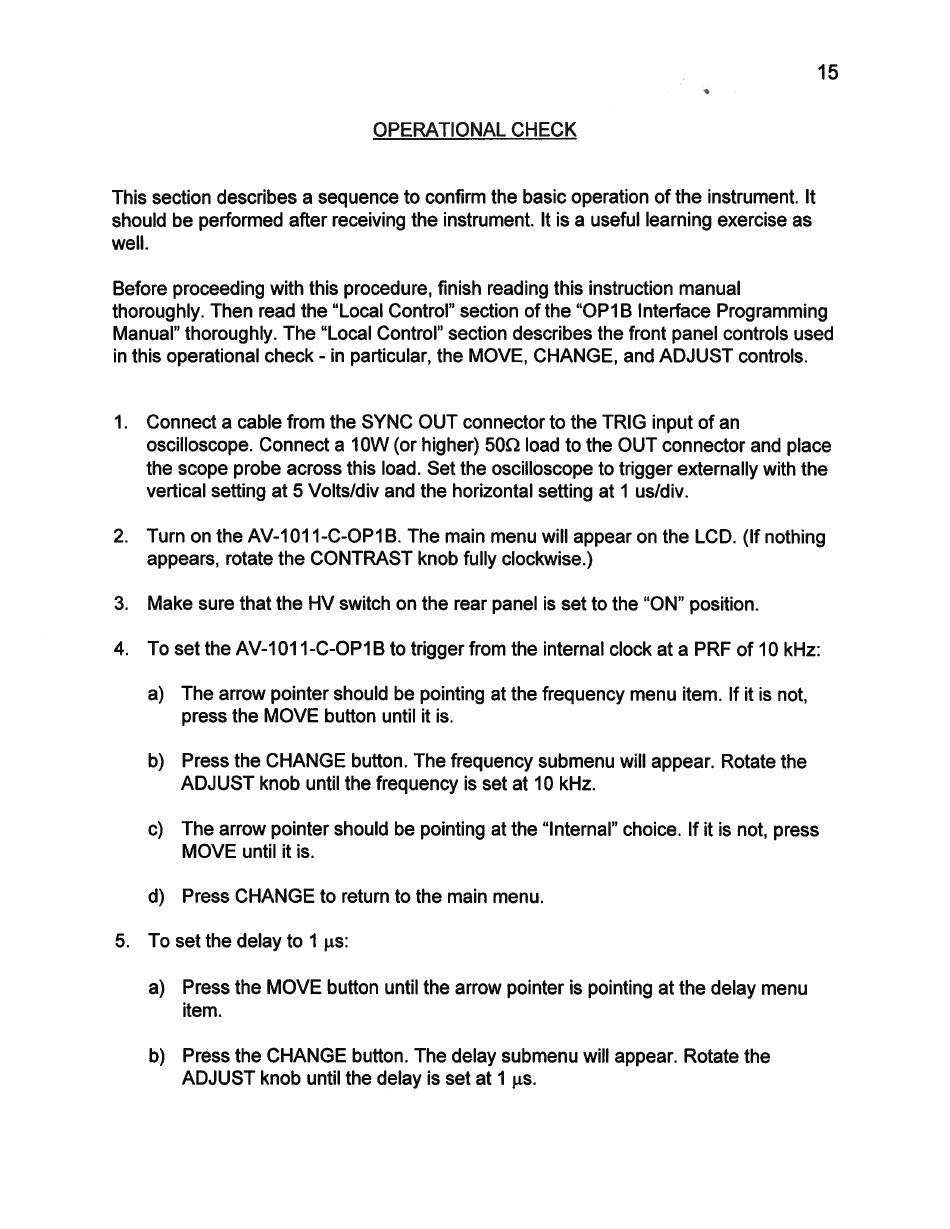 15

OPERATIONAL CHECK

This section describes a sequence to confirm the basic operation of the instrument. It should be performed after receiving the instrument. It is a useful learning exercise as well.

Before proceeding with this procedure, finish reading this instruction manual thoroughly. Then read the "Local Control" section of the "OP1B Interface Programming Manual" thoroughly. The "Local Control" section describes the front panel controls used in this operational check - in particular, the MOVE, CHANGE, and ADJUST controls.

1. Connect a cable from the SYNC OUT connector to the TRIG input of an oscilloscope. Connect a 10W (or higher) 50Ω load to the OUT connector and place the scope probe across this load. Set the oscilloscope to trigger externally with the vertical setting at 5 Volts/div and the horizontal setting at 1 us/div.

2. Turn on the AV-1011-C-OP1B. The main menu will appear on the LCD. (If nothing appears, rotate the CONTRAST knob fully clockwise.)

3. Make sure that the HV switch on the rear panel is set to the "ON" position.

4. To set the AV-1011-C-OP1B to trigger from the internal clock at a PRF of 10 kHz:

a) The arrow pointer should be pointing at the frequency menu item. If it is not, press the MOVE button until it is.

b) Press the CHANGE button. The frequency submenu will appear. Rotate the ADJUST knob until the frequency is set at 10 kHz.

c) The arrow pointer should be pointing at the "Internal" choice. If it is not, press MOVE until it is.

d) Press CHANGE to return to the main menu.

5. To set the delay to 1 μs:

a) Press the MOVE button until the arrow pointer is pointing at the delay menu item.

b) Press the CHANGE button. The delay submenu will appear. Rotate the ADJUST knob until the delay is set at 1 μs.